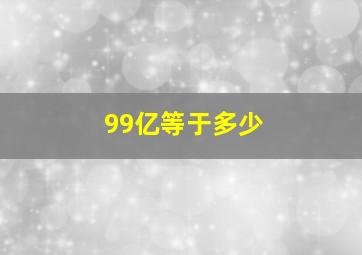 99亿等于多少